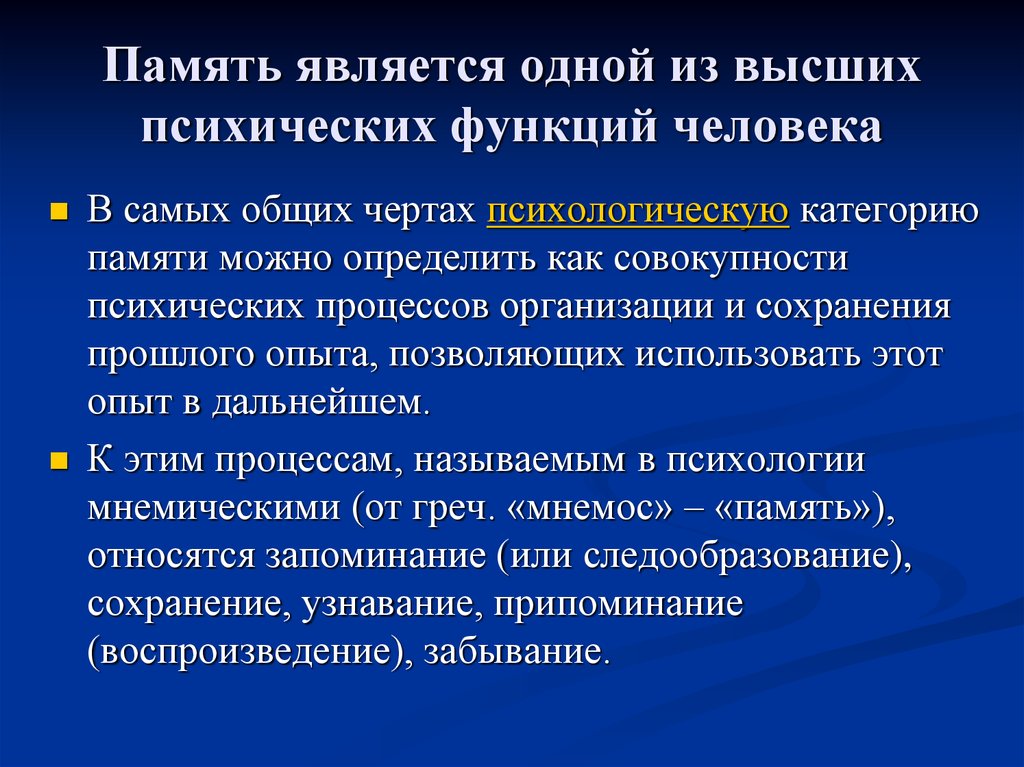 Память является одной из высших психических функций человека

В самых общих чертах психологическую категорию памяти можно определить как совокупности психических процессов организации и сохранения прошлого опыта, позволяющих использовать этот опыт в дальнейшем.

К этим процессам, называемым в психологии мнемическими (от греч. «мнемос» – «память»), относятся запоминание (или следообразование), сохранение, узнавание, припоминание (воспроизведение), забывание.